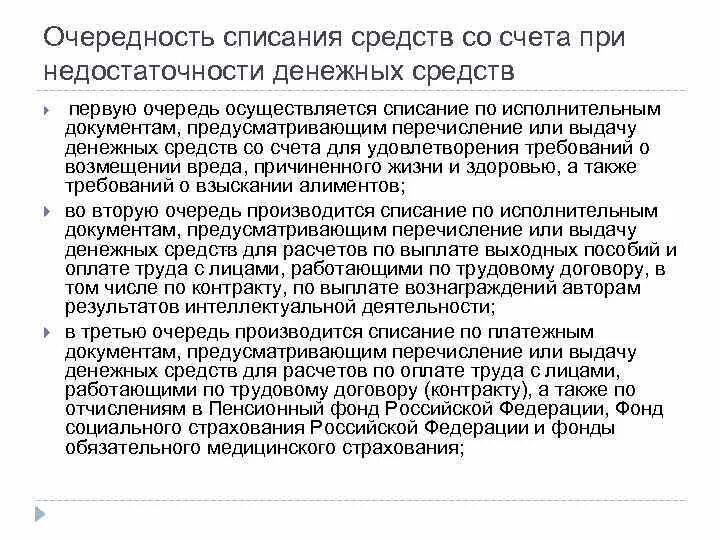 Очередность списания средств со счета при недостаточности денежных средств

первую очередь осуществляется списание по исполнительным документам, предусматривающим перечисление или выдачу денежных средств со счета для удовлетворения требований о возмещении вреда, причиненного жизни и здоровью, а также требований о взыскании алиментов;

во вторую очередь производится списание по исполнительным документам, предусматривающим перечисление или выдачу денежных средств для расчетов по выплате выходных пособий и оплате труда с лицами, работающими по трудовому договору, в том числе по контракту, по выплате вознаграждений авторам результатов интеллектуальной деятельности;

в третью очередь производится списание по платежным документам, предусматривающим перечисление или выдачу денежных средств для расчетов по оплате труда с лицами, работающими по трудовому договору (контракту), а также по отчислениям в Пенсионный фонд Российской Федерации, Фонд социального страхования Российской Федерации и фонды обязательного медицинского страхования;